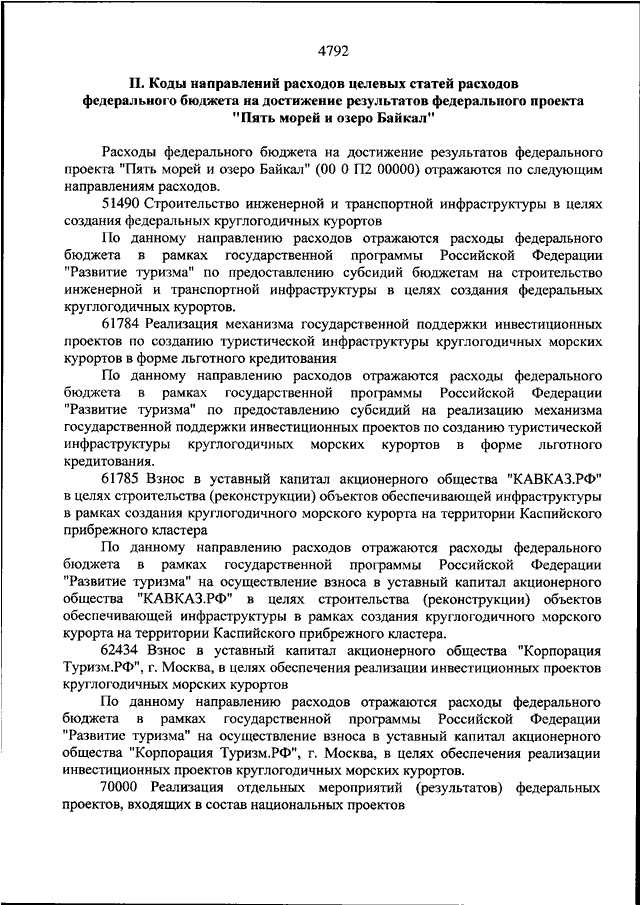 4792

II. Коды направлений расходов целевых статей расходов федерального бюджета на достижение результатов федерального проекта "Пять морей и озеро Байкал"

Расходы федерального бюджета на достижение результатов федерального проекта "Пять морей и озеро Байкал" (00 0 П2 00000) отражаются по следующим направлениям расходов.

51490 Строительство инженерной и транспортной инфраструктуры в целях создания федеральных круглогодичных курортов

По данному направлению расходов отражаются расходы федерального бюджета в рамках государственной программы Российской Федерации "Развитие туризма" по предоставлению субсидий бюджетам на строительство инженерной и транспортной инфраструктуры в целях создания федеральных круглогодичных курортов.

61784 Реализация механизма государственной поддержки инвестиционных проектов по созданию туристической инфраструктуры круглогодичных морских курортов в форме льготного кредитования

По данному направлению расходов отражаются расходы федерального бюджета в рамках государственной программы Российской Федерации "Развитие туризма" по предоставлению субсидий на реализацию механизма государственной поддержки инвестиционных проектов по созданию туристической инфраструктуры круглогодичных морских курортов в форме льготного кредитования.

61785 Взнос в уставный капитал акционерного общества "КАВКАЗ.РФ" в целях строительства (реконструкции) объектов обеспечивающей инфраструктуры в рамках создания круглогодичного морского курорта на территории Каспийского прибрежного кластера

По данному направлению расходов отражаются расходы федерального бюджета в рамках государственной программы Российской Федерации "Развитие туризма" на осуществление взноса в уставный капитал акционерного общества "КАВКАЗ.РФ" в целях строительства (реконструкции) объектов обеспечивающей инфраструктуры в рамках создания круглогодичного морского курорта на территории Каспийского прибрежного кластера.

62434 Взнос в уставный капитал акционерного общества "Корпорация Туризм.РФ", г. Москва, в целях обеспечения реализации инвестиционных проектов круглогодичных морских курортов

По данному направлению расходов отражаются расходы федерального бюджета в рамках государственной программы Российской Федерации "Развитие туризма" на осуществление взноса в уставный капитал акционерного общества "Корпорация Туризм.РФ", г. Москва, в целях обеспечения реализации инвестиционных проектов круглогодичных морских курортов.

70000 Реализация отдельных мероприятий (результатов) федеральных проектов, входящих в состав национальных проектов